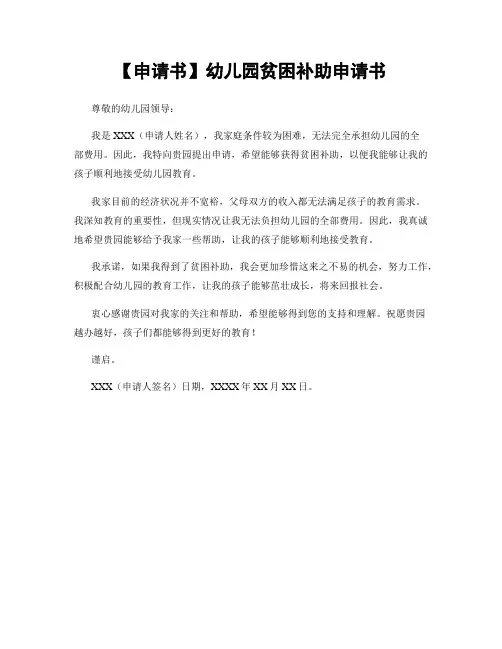 【申请书】幼儿园贫困补助申请书

尊敬的幼儿园领导：

我是XXX（申请人姓名），我家庭条件较为困难，无法完全承担幼儿园的全部费用。因此，我特向贵园提出申请，希望能够获得贫困补助，以便我能够让我的孩子顺利地接受幼儿园教育。

我家目前的经济状况并不宽裕，父母双方的收入都无法满足孩子的教育需求。我深知教育的重要性，但现实情况让我无法负担幼儿园的全部费用。因此，我真诚地希望贵园能够给予我家一些帮助，让我的孩子能够顺利地接受教育。

我承诺，如果我得到了贫困补助，我会更加珍惜这来之不易的机会，努力工作，积极配合幼儿园的教育工作，让我的孩子能够茁壮成长，将来回报社会。

衷心感谢贵园对我家的关注和帮助，希望能够得到您的支持和理解。祝愿贵园越办越好，孩子们都能够得到更好的教育！

谨启。

XXX（申请人签名）日期，XXXX年XX月XX日。